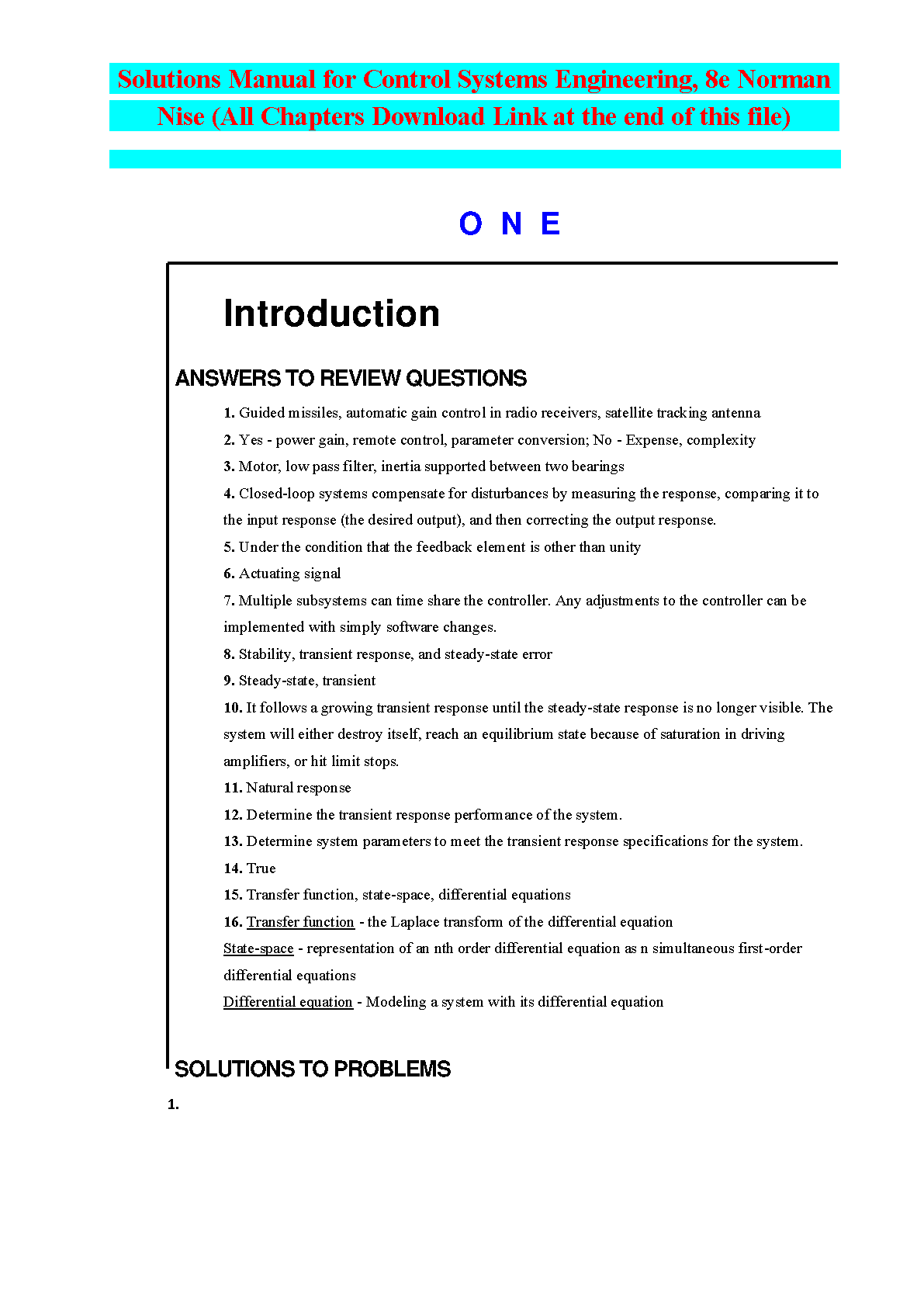 Solutions Manual for Control Systems Engineering, 8e Norman Nise (All Chapters Download Link at the end of this file)

O N E

Introduction

ANSWERS TO REVIEW QUESTIONS

1. Guided missiles, automatic gain control in radio receivers, satellite tracking antenna

2. Yes - power gain, remote control, parameter conversion; No - Expense, complexity

3. Motor, low pass filter, inertia supported between two bearings

4. Closed-loop systems compensate for disturbances by measuring the response, comparing it to the input response (the desired output), and then correcting the output response.

5. Under the condition that the feedback element is other than unity

6. Actuating signal

7. Multiple subsystems can time share the controller. Any adjustments to the controller can be implemented with simply software changes.

8. Stability, transient response, and steady-state error

9. Steady-state, transient

10. It follows a growing transient response until the steady-state response is no longer visible. The system will either destroy itself, reach an equilibrium state because of saturation in driving amplifiers, or hit limit stops.

11. Natural response

12. Determine the transient response performance of the system.

13. Determine system parameters to meet the transient response specifications for the system.

14. True

15. Transfer function, state-space, differential equations

16. Transfer function - the Laplace transform of the differential equation

State-space - representation of an nth order differential equation as n simultaneous first-order differential equations

Differential equation - Modeling a system with its differential equation

SOLUTIONS TO PROBLEMS

1.